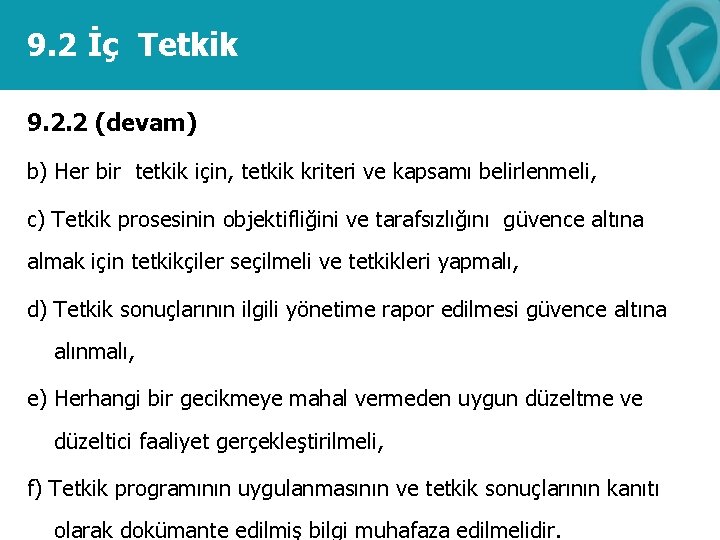 9.2 İç Tetkik

9.2.2 (devam)

b) Her bir tetkik için, tetkik kriteri ve kapsamı belirlenmeli,

c) Tetkik prosesinin objektifliğini ve tarafsızlığını güvence altına almak için tetkikçiler seçilmeli ve tetkikleri yapmalı,

d) Tetkik sonuçlarının ilgili yönetime rapor edilmesi güvence altına alınmalı,

e) Herhangi bir gecikmeye mahal vermeden uygun düzeltme ve düzeltici faaliyet gerçekleştirilmeli,

f) Tetkik programının uygulanmasının ve tetkik sonuçlarının kanıtı olarak dokümante edilmiş bilgi muhafaza edilmelidir.